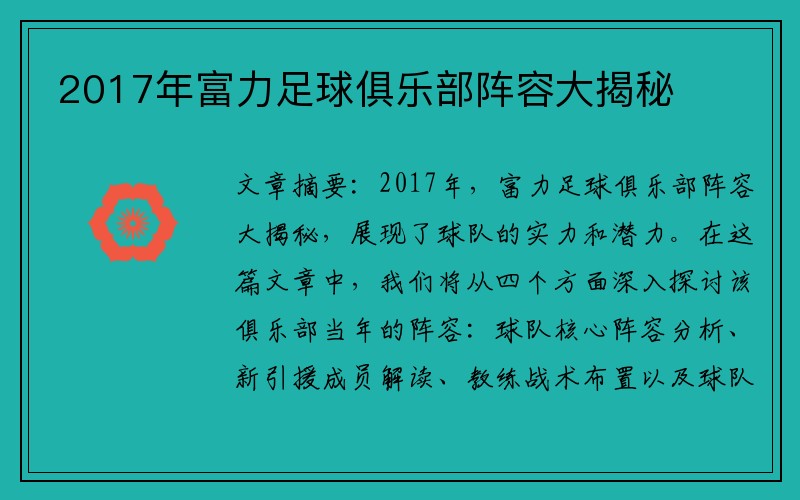 2017年富力足球俱乐部阵容大揭秘

文章摘要：2017年，富力足球俱乐部阵容大揭秘，展现了球队的实力和潜力。在这篇文章中，我们将从四个方面深入探讨该俱乐部当年的阵容：球队核心阵容分析、新引援成员解读、教练战术布置以及球队